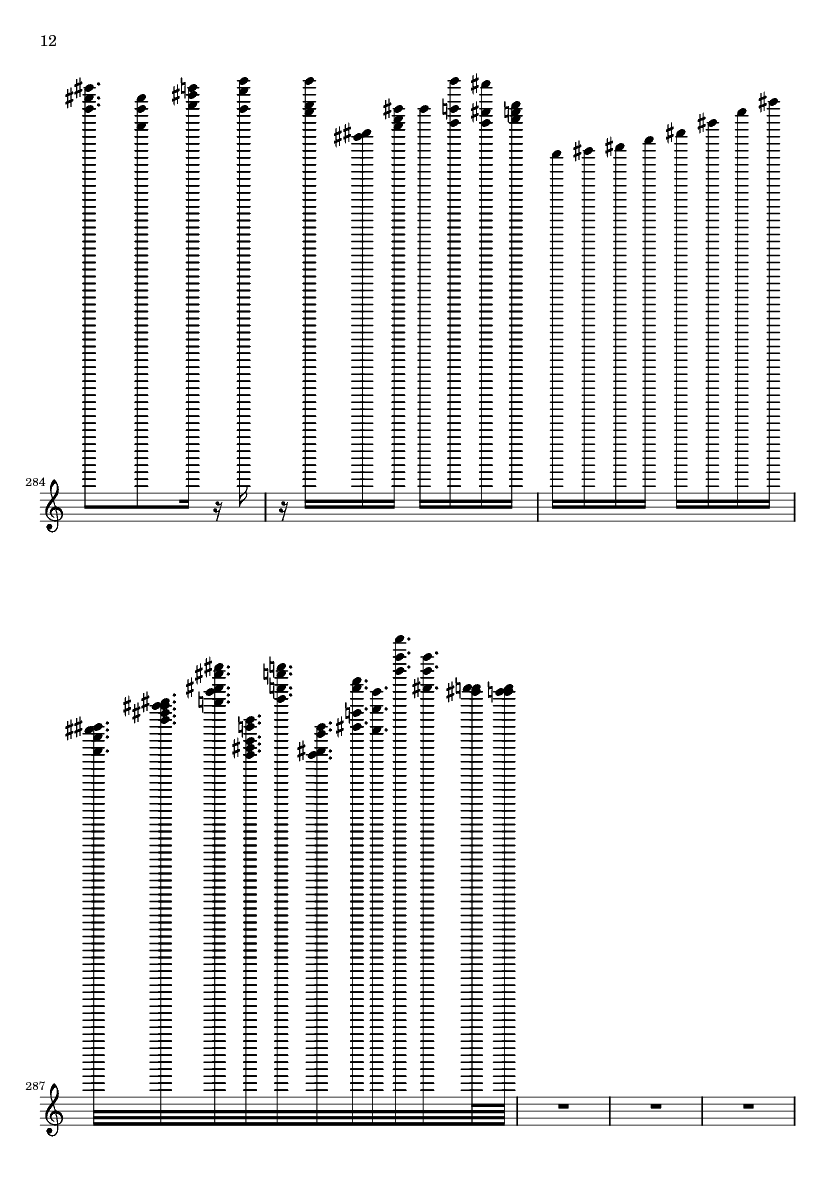 12

284

287